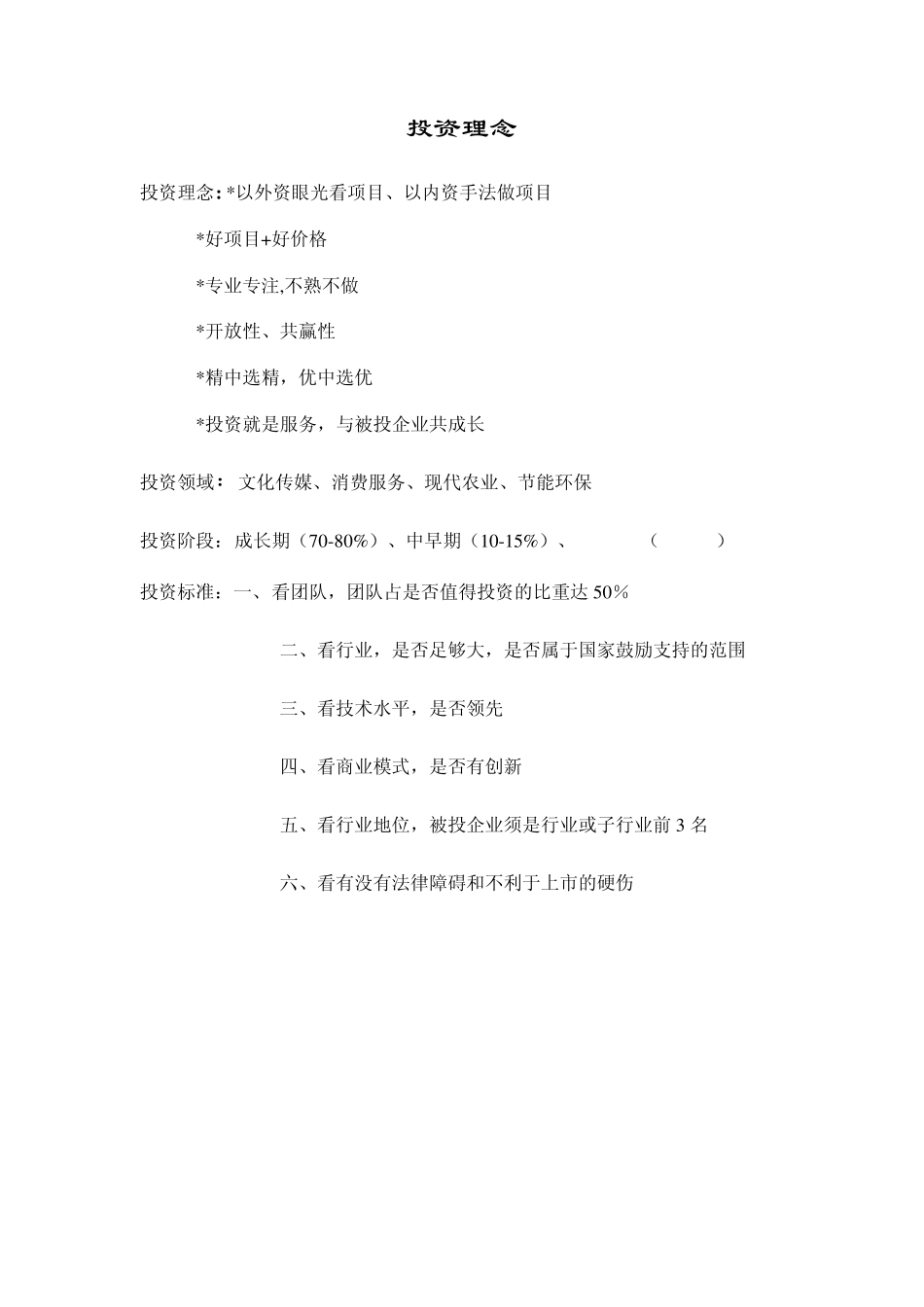 投资理念

投资理念: *以外资眼光看项目、以内资手法做项目

*好项目+好价格

*专业专注,不熟不做

*开放性、共赢性

*精中选精，优中选优

*投资就是服务，与被投企业共成长

投资领域： 文化传媒、消费服务、现代农业、节能环保

投资阶段：成长期（70-80%）、中早期（10-15%）、 （ ）

投资标准：一、看团队，团队占是否值得投资的比重达 50%

二、看行业，是否足够大，是否属于国家鼓励支持的范围

三、看技术水平，是否领先

四、看商业模式，是否有创新

五、看行业地位，被投企业须是行业或子行业前 3 名

六、看有没有法律障碍和不利于上市的硬伤